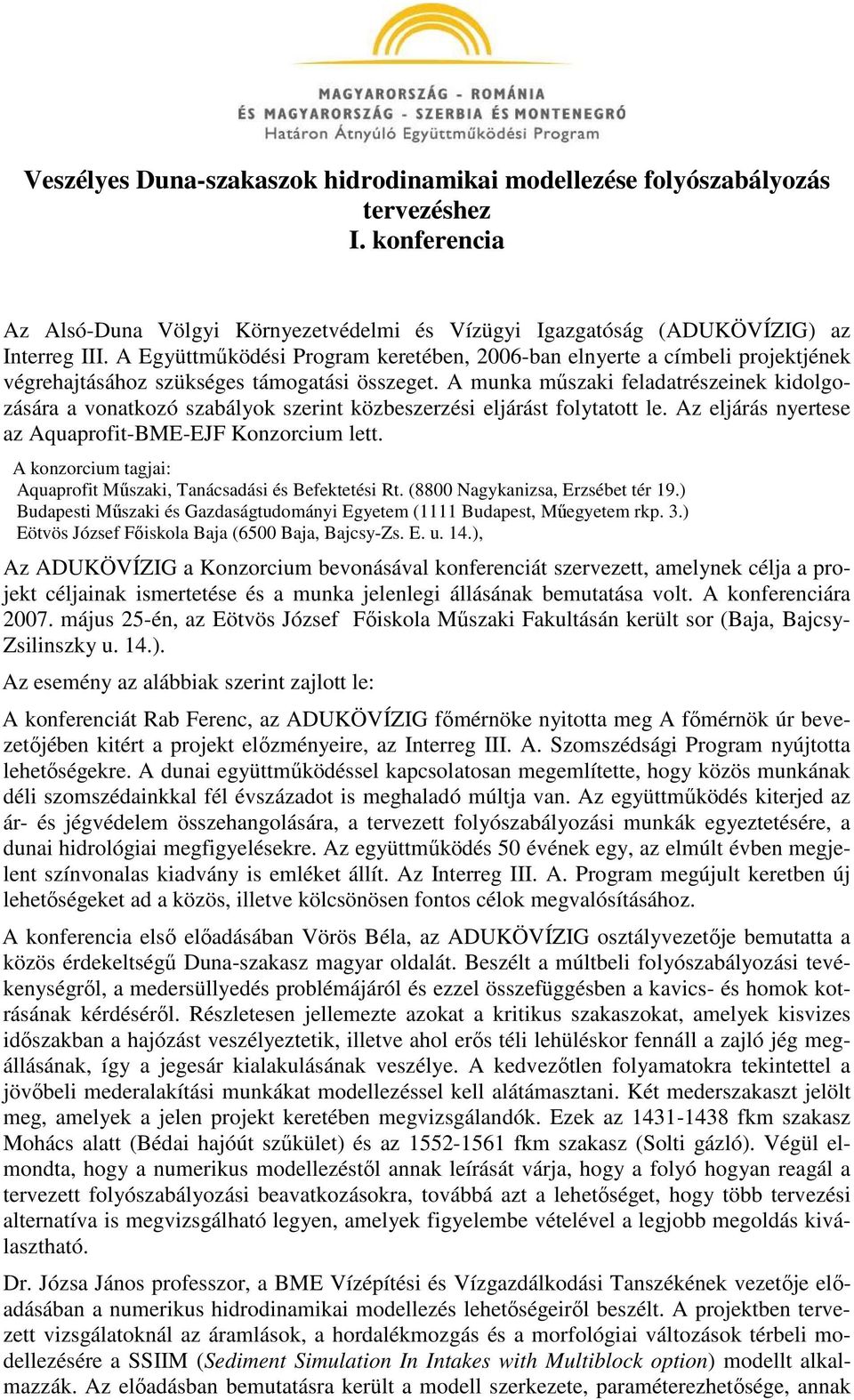 MAGYARORSZÁG - ROMÁNIA
ÉS MAGYARORSZÁG - SZERBIA ÉS MONTENEGRÓ
Határon Átnyúló Együttműködési Program

Veszélyes Duna-szakaszok hidrodinamikai modellezése folyószabályozás tervezéshez
I. konferencia

Az Alsó-Duna Völgyi Környezetvédelmi és Vízügyi Igazgatóság (ADUKÖVÍZIG) az Interreg III. A Együttműködési Program keretében, 2006-ban elnyerte a címbeli projektjének végrehajtásához szükséges támogatási összeget. A munka műszaki feladatrészeinek kidolgozására a vonatkozó szabályok szerint közbeszerzési eljárást folytatott le. Az eljárás nyertese az Aquaprofit-BME-EJF Konzorcium lett.

A konzorcium tagjai:
Aquaprofit Műszaki, Tanácsadási és Befektetési Rt. (8800 Nagykanizsa, Erzsébet tér 19.)
Budapesti Műszaki és Gazdaságtudományi Egyetem (1111 Budapest, Műegyetem rkp. 3.)
Eötvös József Főiskola Baja (6500 Baja, Bajcsy-Zs. E. u. 14.),

Az ADUKÖVÍZIG a Konzorcium bevonásával konferenciát szervezett, amelynek célja a projekt céljainak ismertetése és a munka jelenlegi állásának bemutatása volt. A konferenciára 2007. május 25-én, az Eötvös József Főiskola Műszaki Fakultásán került sor (Baja, Bajcsy-Zsilinszky u. 14.).

Az esemény az alábbiak szerint zajlott le:

A konferenciát Rab Ferenc, az ADUKÖVÍZIG főmérnöke nyitotta meg A főmérnök úr bevezetőjében kitért a projekt előzményeire, az Interreg III. A. Szomszédsági Program nyújtotta lehetőségekre. A dunai együttműködéssel kapcsolatosan megemlítette, hogy közös munkának déli szomszédainkkal fél évszázadot is meghaladó múltja van. Az együttműködés kiterjed az ár- és jégvédelem összehangolására, a tervezett folyószabályozási munkák egyeztetésére, a dunai hidrológiai megfigyelésekre. Az együttműködés 50 évének egy, az elmúlt évben megjelent színvonalas kiadvány is emléket állít. Az Interreg III. A. Program megújult keretben új lehetőségeket ad a közös, illetve kölcsönösen fontos célok megvalósításához.

A konferencia első előadásában Vörös Béla, az ADUKÖVÍZIG osztályvezetője bemutatta a közös érdekeltségű Duna-szakasz magyar oldalát. Beszélt a múltbeli folyószabályozási tevékenységről, a medersüllyedés problémájáról és ezzel összefüggésben a kavics- és homok kotrásának kérdéséről. Részletesen jellemezte azokat a kritikus szakaszokat, amelyek kisvizes időszakban a hajózást veszélyeztetik, illetve ahol erős téli lehüléskor fennáll a zajló jég megállásának, így a jegesár kialakulásának veszélye. A kedvezőtlen folyamatokra tekintettel a jövőbeli mederalakítási munkákat modellezéssel kell alátámasztani. Két mederszakaszt jelölt meg, amelyek a jelen projekt keretében megvizsgálandók. Ezek az 1431-1438 fkm szakasz Mohács alatt (Bédai hajóút szűkület) és az 1552-1561 fkm szakasz (Solti gázló). Végül elmondta, hogy a numerikus modellezéstől annak leírását várja, hogy a folyó hogyan reagál a tervezett folyószabályozási beavatkozásokra, továbbá azt a lehetőséget, hogy több tervezési alternatíva is megvizsgálható legyen, amelyek figyelembe vételével a legjobb megoldás kiválasztható.

Dr. Józsa János professzor, a BME Vízépítési és Vízgazdálkodási Tanszékének vezetője előadásában a numerikus hidrodinamikai modellezés lehetőségeiről beszélt. A projektben tervezett vizsgálatoknál az áramlások, a hordalékmozgás és a morfológiai változások térbeli modellezésére a SSIIM (Sediment Simulation In Intakes with Multiblock option) modellt alkalmazzák. Az előadásban bemutatásra került a modell szerkezete, paraméterezhetősége, annak